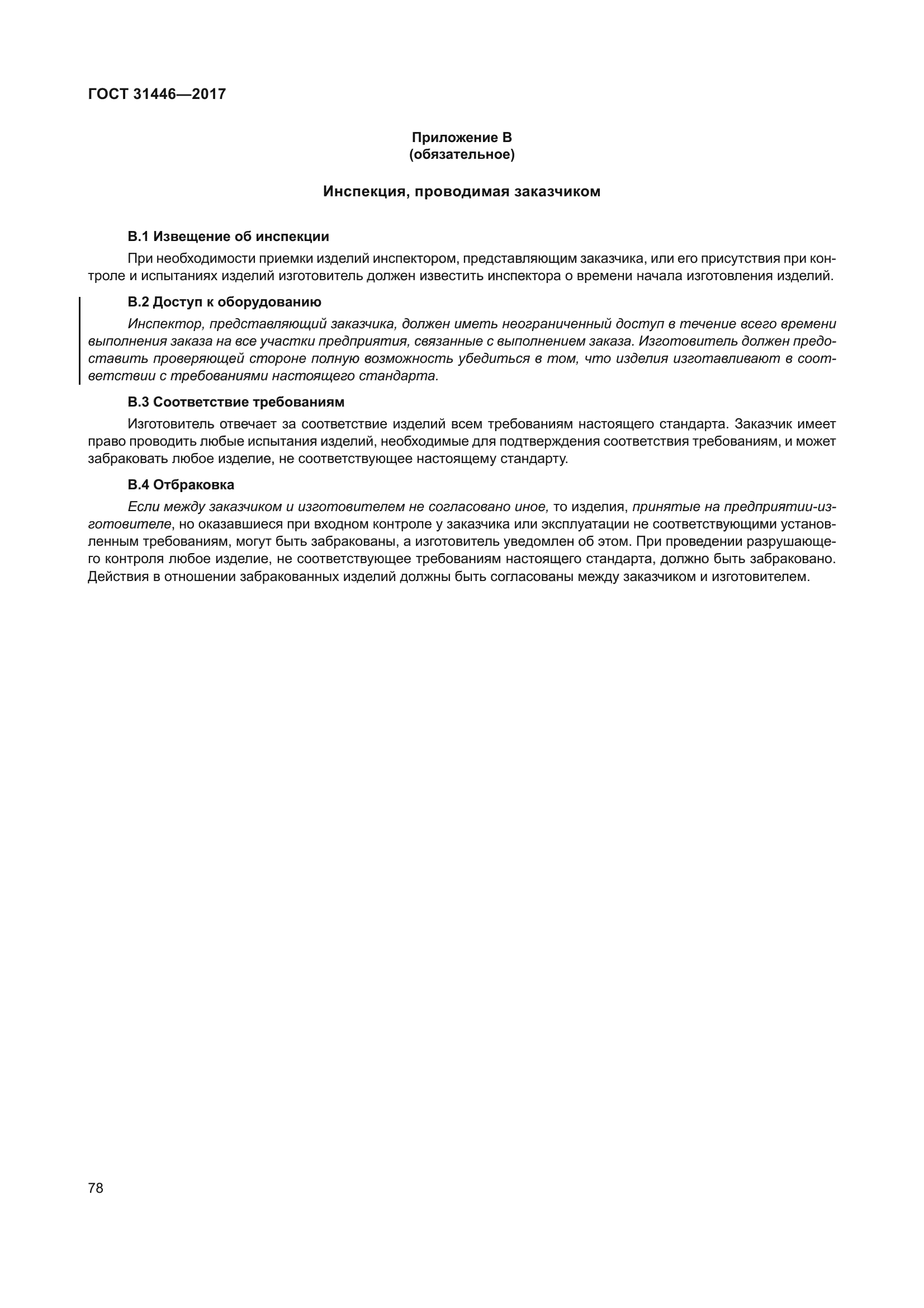 ГОСТ 31446—2017

Приложение В
(обязательное)

Инспекция, проводимая заказчиком

В.1 Извещение об инспекции

При необходимости приемки изделий инспектором, представляющим заказчика, или его присутствия при контроле и испытаниях изделий изготовитель должен известить инспектора о времени начала изготовления изделий.

В.2 Доступ к оборудованию

Инспектор, представляющий заказчика, должен иметь неограниченный доступ в течение всего времени выполнения заказа на все участки предприятия, связанные с выполнением заказа. Изготовитель должен предоставить проверяющей стороне полную возможность убедиться в том, что изделия изготавливают в соответствии с требованиями настоящего стандарта.

В.3 Соответствие требованиям

Изготовитель отвечает за соответствие изделий всем требованиям настоящего стандарта. Заказчик имеет право проводить любые испытания изделий, необходимые для подтверждения соответствия требованиям, и может забраковать любое изделие, не соответствующее настоящему стандарту.

В.4 Отбраковка

Если между заказчиком и изготовителем не согласовано иное, то изделия, принятые на предприятии-изготовителе, но оказавшиеся при входном контроле у заказчика или эксплуатации не соответствующими установленным требованиям, могут быть забракованы, а изготовитель уведомлен об этом. При проведении разрушающего контроля любое изделие, не соответствующее требованиям настоящего стандарта, должно быть забраковано. Действия в отношении забракованных изделий должны быть согласованы между заказчиком и изготовителем.

78